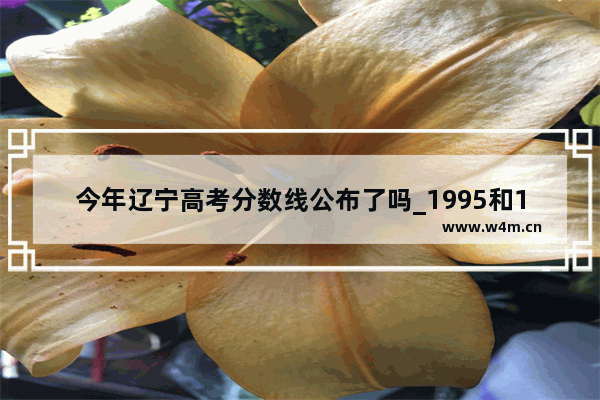 今年辽宁高考分数线公布了吗_1995和1

www.w4m.cn